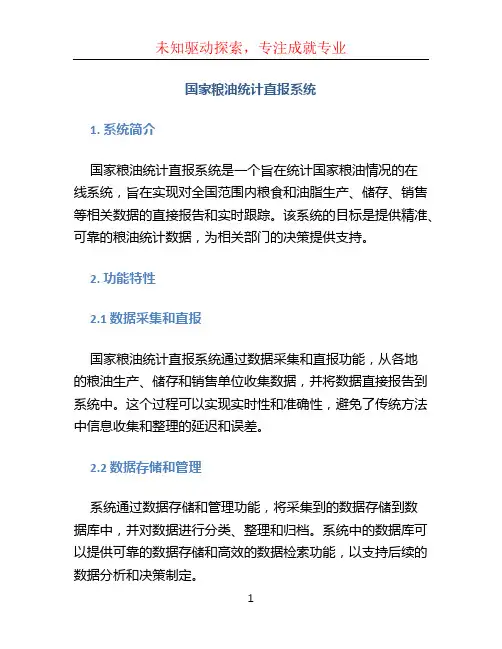 未知驱动探索，专注成就专业

国家粮油统计直报系统

1. 系统简介

国家粮油统计直报系统是一个旨在统计国家粮油情况的在线系统，旨在实现对全国范围内粮食和油脂生产、储存、销售等相关数据的直接报告和实时跟踪。该系统的目标是提供精准、可靠的粮油统计数据，为相关部门的决策提供支持。

2. 功能特性

2.1 数据采集和直报

国家粮油统计直报系统通过数据采集和直报功能，从各地的粮油生产、储存和销售单位收集数据，并将数据直接报告到系统中。这个过程可以实现实时性和准确性，避免了传统方法中信息收集和整理的延迟和误差。

2.2 数据存储和管理

系统通过数据存储和管理功能，将采集到的数据存储到数据库中，并对数据进行分类、整理和归档。系统中的数据库可以提供可靠的数据存储和高效的数据检索功能，以支持后续的数据分析和决策制定。

1